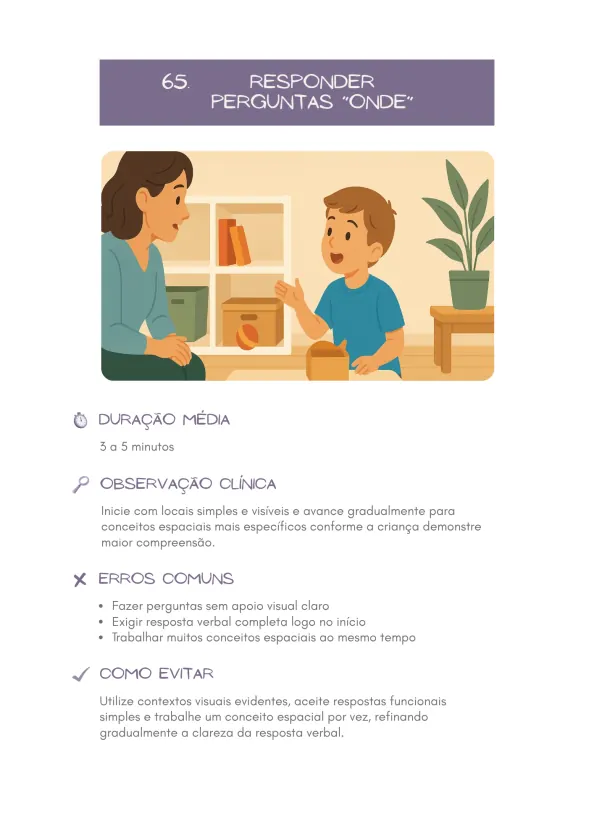 65. RESPONDER PERGUNTAS "ONDE"

DURAÇÃO MÉDIA

3 a 5 minutos

OBSERVAÇÃO CLÍNICA

Inicie com locais simples e visíveis e avance gradualmente para conceitos espaciais mais específicos conforme a criança demonstre maior compreensão.

ERROS COMUNS

• Fazer perguntas sem apoio visual claro
• Exigir resposta verbal completa logo no início
• Trabalhar muitos conceitos espaciais ao mesmo tempo

COMO EVITAR

Utilize contextos visuais evidentes, aceite respostas funcionais simples e trabalhe um conceito espacial por vez, refinando gradualmente a clareza da resposta verbal.